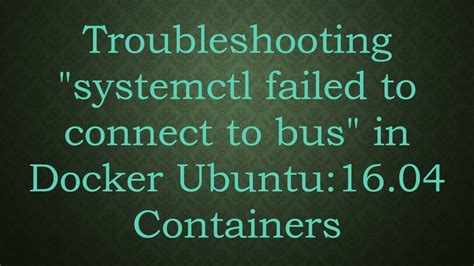 Troubleshooting "systemctl failed to connect to bus" in Docker Ubuntu:16.04 Containers